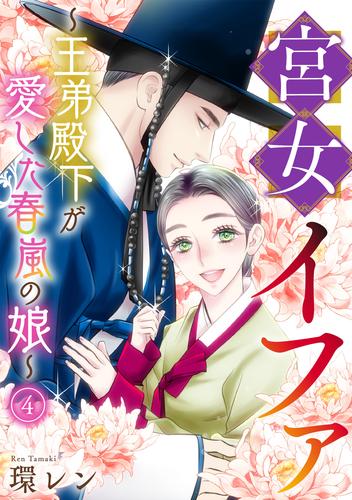 宮女イファ

~王弟殿下が愛した春嵐の娘~

4

Ren Tamaki
環レン